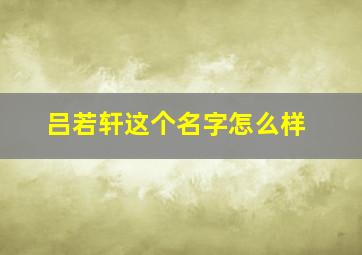 吕若轩这个名字怎么样